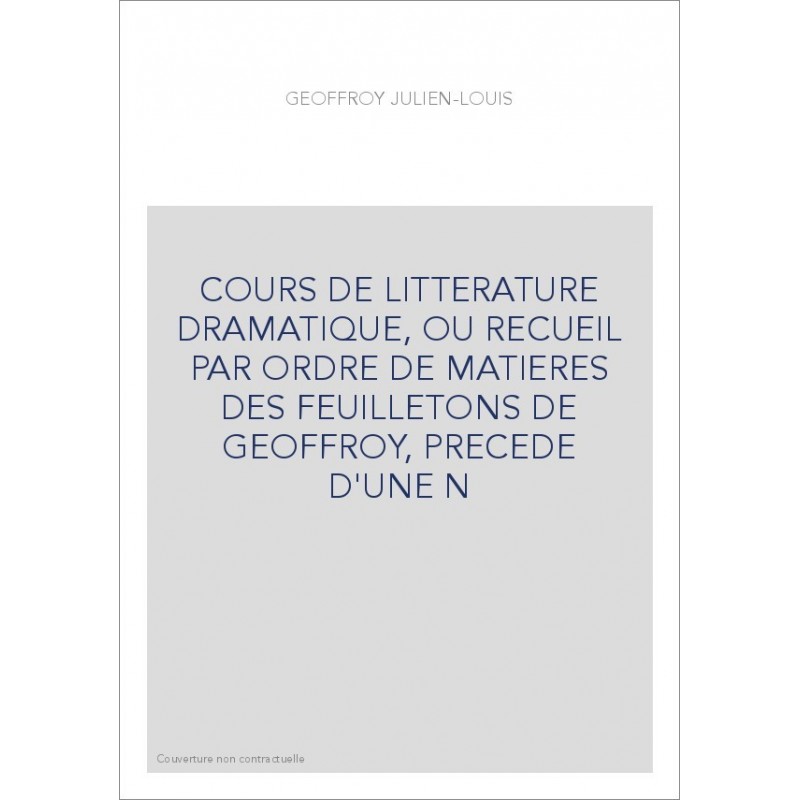 GEOFFROY JULIEN-LOUIS

COURS DE LITTERATURE DRAMATIQUE, OU RECUEIL PAR ORDRE DE MATIERES DES FEUILLETONS DE GEOFFROY, PRECEDE D'UNE N

Couverture non contractuelle